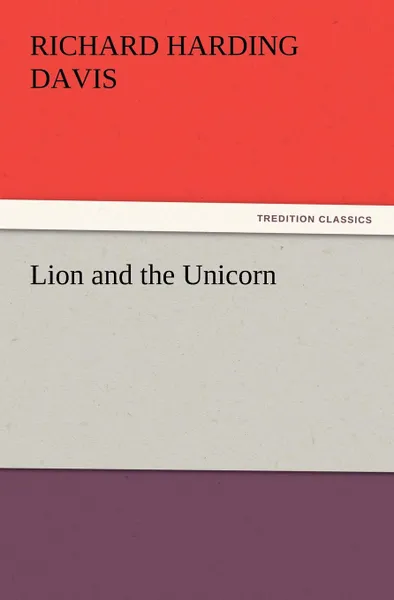 RICHARD HARDING DAVIS

TREDITION CLASSICS

Lion and the Unicorn